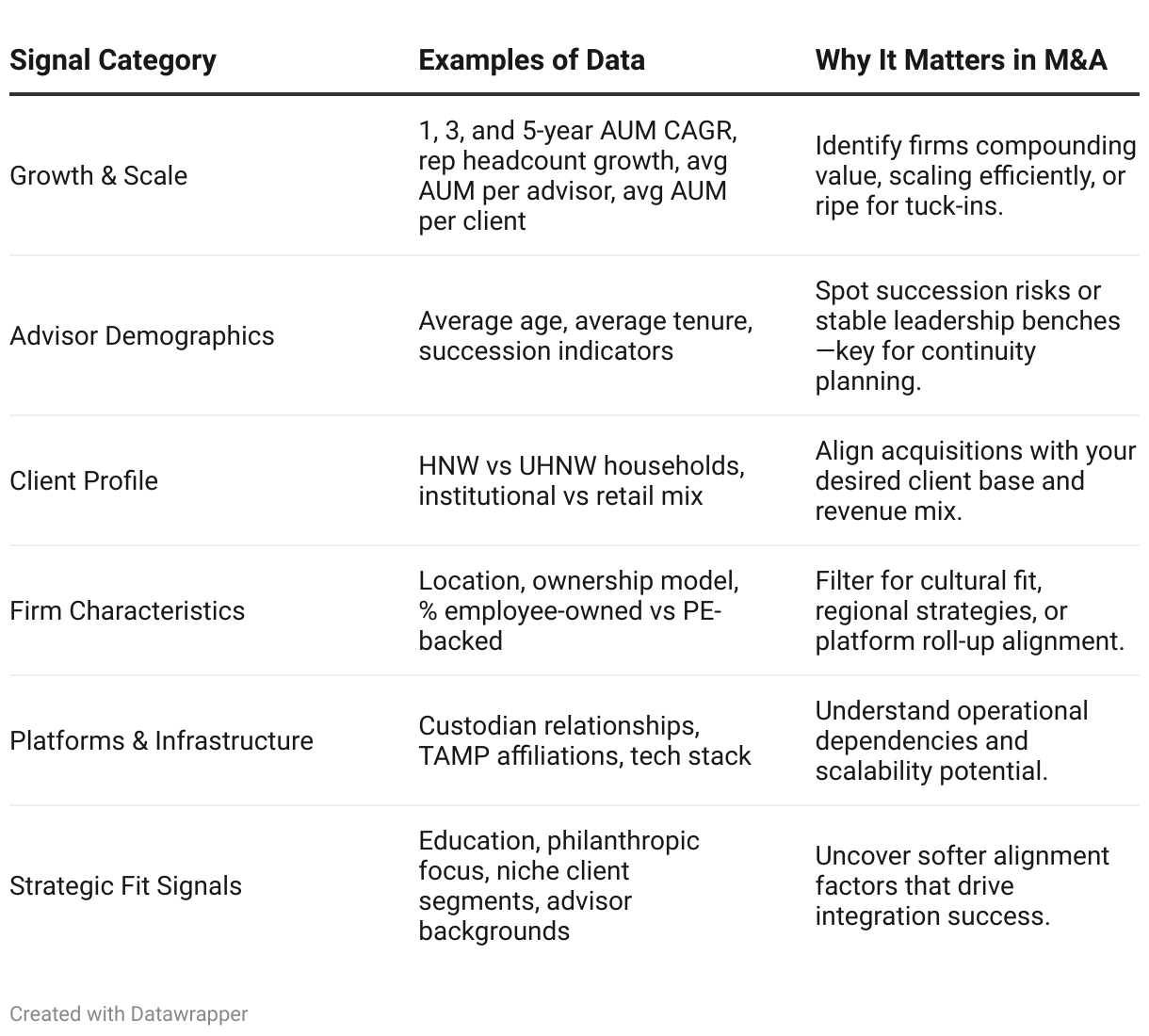 | Signal Category | Examples of Data | Why It Matters in M&A |
|---|---|---|
| Growth & Scale | 1, 3, and 5-year AUM CAGR, rep headcount growth, avg AUM per advisor, avg AUM per client | Identify firms compounding value, scaling efficiently, or ripe for tuck-ins. |
| Advisor Demographics | Average age, average tenure, succession indicators | Spot succession risks or stable leadership benches—key for continuity planning. |
| Client Profile | HNW vs UHNW households, institutional vs retail mix | Align acquisitions with your desired client base and revenue mix. |
| Firm Characteristics | Location, ownership model, % employee-owned vs PE-backed | Filter for cultural fit, regional strategies, or platform roll-up alignment. |
| Platforms & Infrastructure | Custodian relationships, TAMP affiliations, tech stack | Understand operational dependencies and scalability potential. |
| Strategic Fit Signals | Education, philanthropic focus, niche client segments, advisor backgrounds | Uncover softer alignment factors that drive integration success. |

Created with Datawrapper